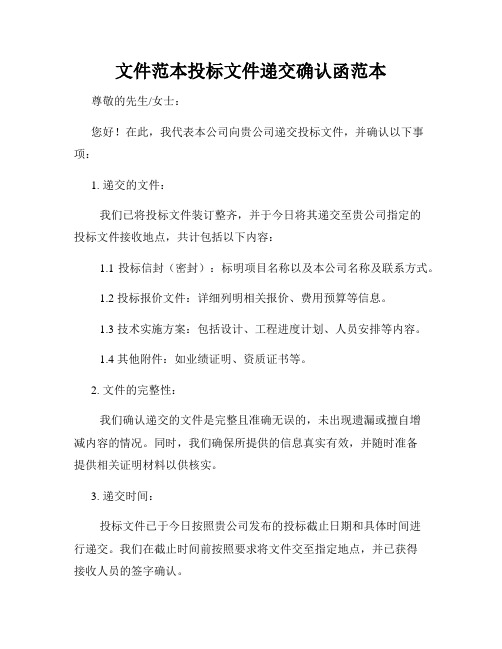 文件范本投标文件递交确认函范本

尊敬的先生/女士：

您好！在此，我代表本公司向贵公司递交投标文件，并确认以下事项：

1. 递交的文件：

我们已将投标文件装订整齐，并于今日将其递交至贵公司指定的投标文件接收地点，共计包括以下内容：

1.1 投标信封（密封）：标明项目名称以及本公司名称及联系方式。

1.2 投标报价文件：详细列明相关报价、费用预算等信息。

1.3 技术实施方案：包括设计、工程进度计划、人员安排等内容。

1.4 其他附件：如业绩证明、资质证书等。

2. 文件的完整性：

我们确认递交的文件是完整且准确无误的，未出现遗漏或擅自增减内容的情况。同时，我们确保所提供的信息真实有效，并随时准备提供相关证明材料以供核实。

3. 递交时间：

投标文件已于今日按照贵公司发布的投标截止日期和具体时间进行递交。我们在截止时间前按照要求将文件交至指定地点，并已获得接收人员的签字确认。